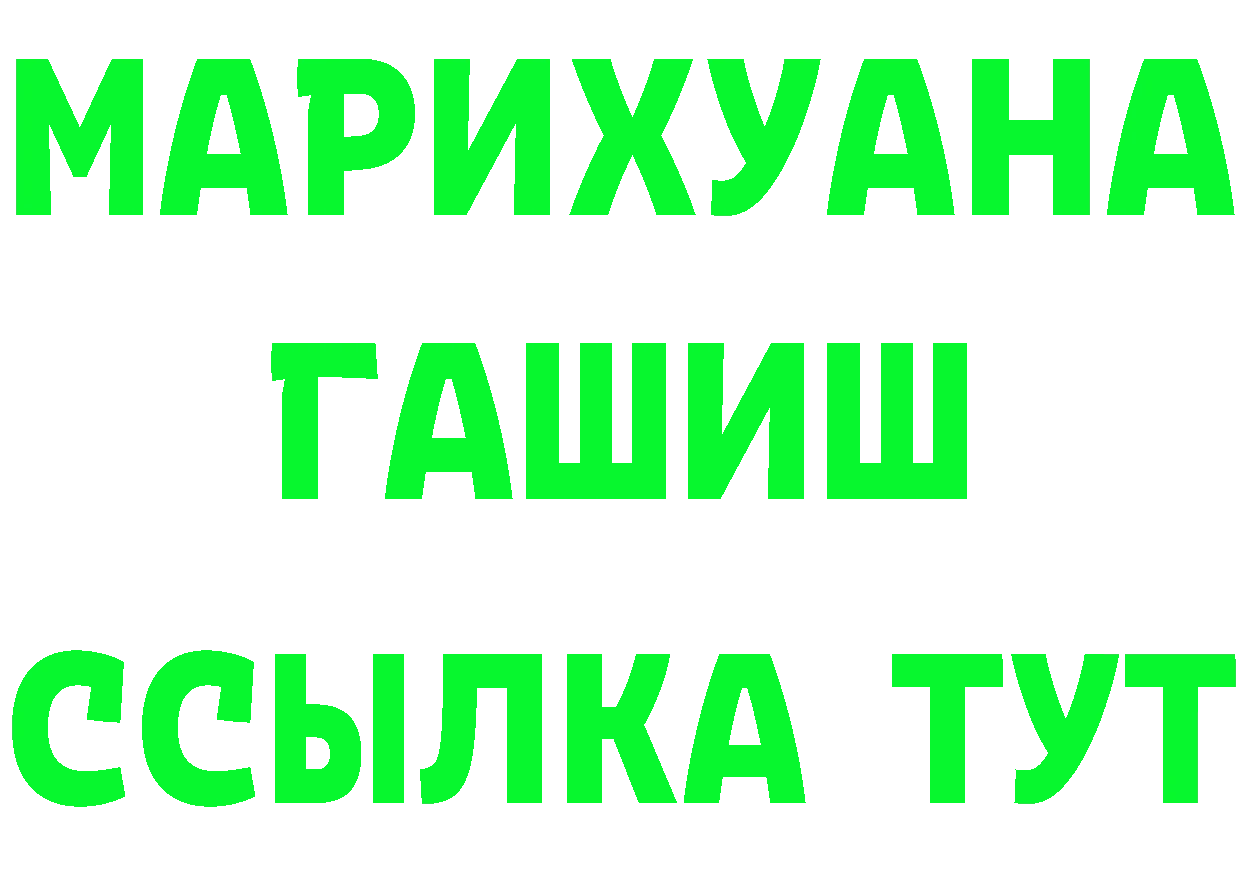 МАРИХУАНА
ГАШИШ
ССЫЛКА ТУТ